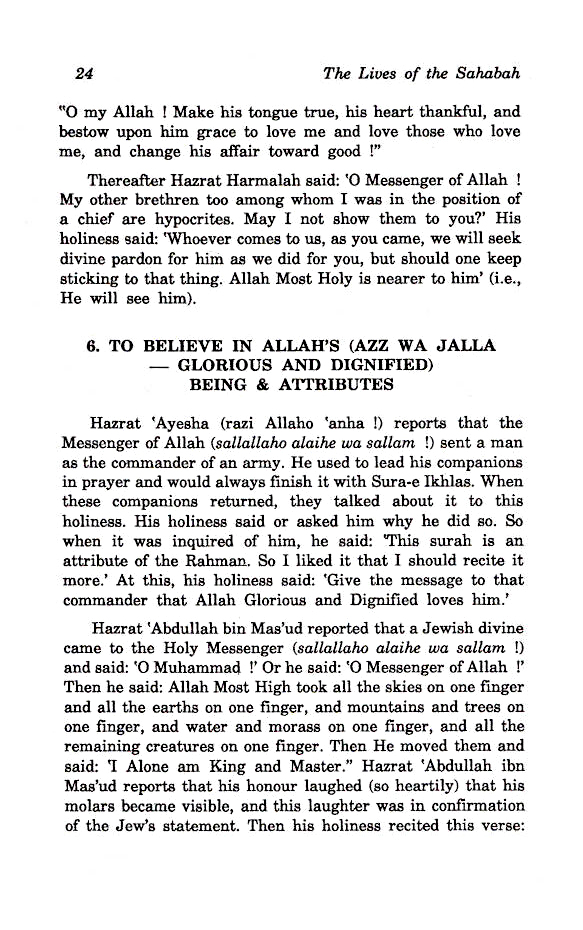 24 The Lives of the Sahabah

"O my Allah ! Make his tongue true, his heart thankful, and bestow upon him grace to love me and love those who love me, and change his affair toward good !"

Thereafter Hazrat Harmalah said: 'O Messenger of Allah ! My other brethren too among whom I was in the position of a chief are hypocrites. May I not show them to you?' His holiness said: 'Whoever comes to us, as you came, we will seek divine pardon for him as we did for you, but should one keep sticking to that thing. Allah Most Holy is nearer to him' (i.e., He will see him).

6. TO BELIEVE IN ALLAH'S (AZZ WA JALLA — GLORIOUS AND DIGNIFIED) BEING & ATTRIBUTES

Hazrat 'Ayesha (razi Allaho 'anha !) reports that the Messenger of Allah (sallallaho alaihe wa sallam !) sent a man as the commander of an army. He used to lead his companions in prayer and would always finish it with Sura-e Ikhlas. When these companions returned, they talked about it to this holiness. His holiness said or asked him why he did so. So when it was inquired of him, he said: 'This surah is an attribute of the Rahman. So I liked it that I should recite it more.' At this, his holiness said: 'Give the message to that commander that Allah Glorious and Dignified loves him.'

Hazrat 'Abdullah bin Mas'ud reported that a Jewish divine came to the Holy Messenger (sallallaho alaihe wa sallam !) and said: 'O Muhammad !' Or he said: 'O Messenger of Allah !' Then he said: Allah Most High took all the skies on one finger and all the earths on one finger, and mountains and trees on one finger, and water and morass on one finger, and all the remaining creatures on one finger. Then He moved them and said: 'I Alone am King and Master." Hazrat 'Abdullah ibn Mas'ud reports that his honour laughed (so heartily) that his molars became visible, and this laughter was in confirmation of the Jew's statement. Then his holiness recited this verse: